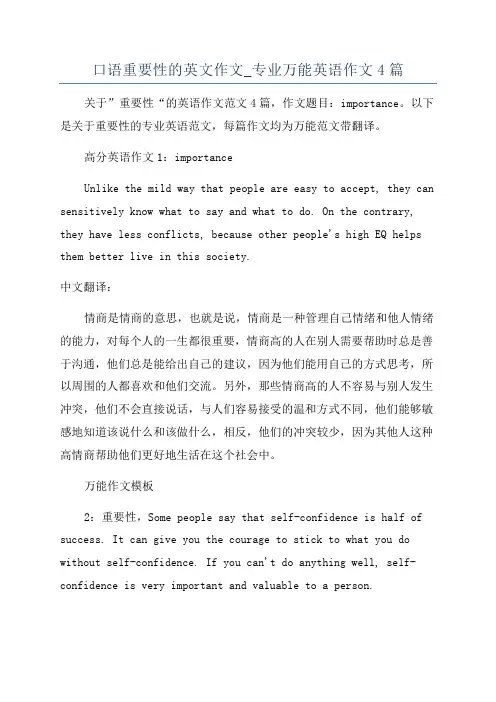 口语重要性的英文作文_专业万能英语作文 4 篇

关于”重要性“的英语作文范文 4 篇，作文题目：importance。以下是关于重要性的专业英语范文，每篇作文均为万能范文带翻译。

高分英语作文 1：importance

Unlike the mild way that people are easy to accept, they can sensitively know what to say and what to do. On the contrary, they have less conflicts, because other people's high EQ helps them better live in this society.

中文翻译：

情商是情商的意思，也就是说，情商是一种管理自己情绪和他人情绪的能力，对每个人的一生都很重要，情商高的人在别人需要帮助时总是善于沟通，他们总是能给出自己的建议，因为他们能用自己的方式思考，所以周围的人都喜欢和他们交流。另外，那些情商高的人不容易与别人发生冲突，他们不会直接说话，与人们容易接受的温和方式不同，他们能够敏感地知道该说什么和该做什么，相反，他们的冲突较少，因为其他人这种高情商帮助他们更好地生活在这个社会中。

万能作文模板

2：重要性，Some people say that self-confidence is half of success. It can give you the courage to stick to what you do without self-confidence. If you can't do anything well, self-confidence is very important and valuable to a person.